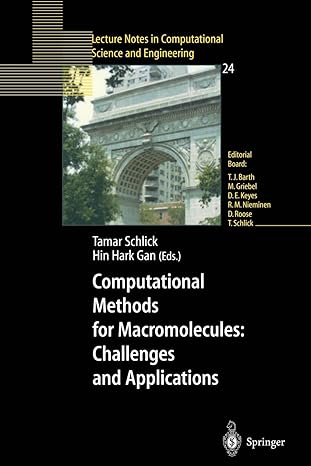 Lecture Notes in Computational Science and Engineering

24

Editorial Board:
T. J. Barth
M. Griebel
D. E. Keyes
R. M. Nieminen
D. Roose
T. Schlick

Tamar Schlick
Hin Hark Gan (Eds.)

Computational Methods for Macromolecules: Challenges and Applications

Springer